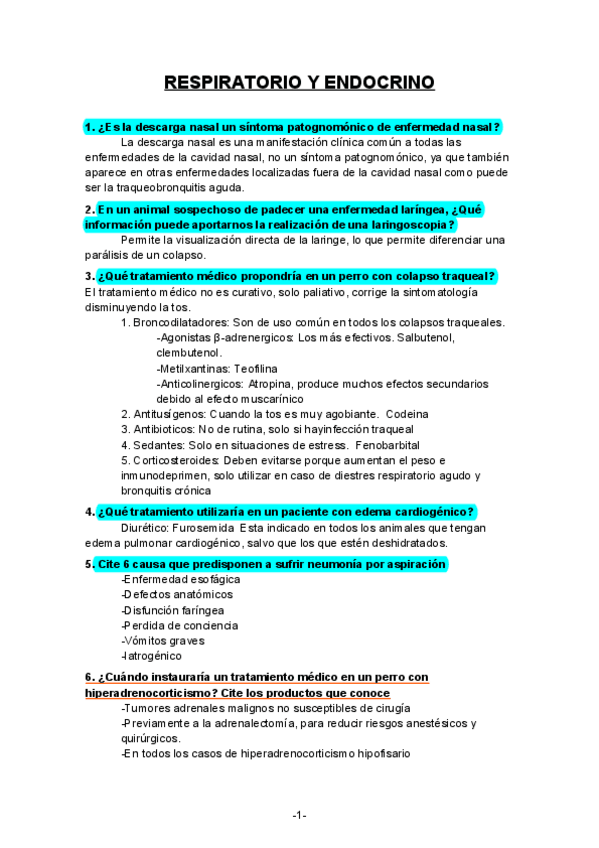 RESPIRATORIO Y ENDOCRINO

1. ¿Es la descarga nasal un síntoma patognomónico de enfermedad nasal?

La descarga nasal es una manifestación clínica común a todas las enfermedades de la cavidad nasal, no un síntoma patognomónico, ya que también aparece en otras enfermedades localizadas fuera de la cavidad nasal como puede ser la traqueobronquitis aguda.

2. En un animal sospechoso de padecer una enfermedad laríngea, ¿Qué información puede aportarnos la realización de una laringoscopia?

Permite la visualización directa de la laringe, lo que permite diferenciar una parálisis de un colapso.

3. ¿Qué tratamiento médico propondría en un perro con colapso traqueal?

El tratamiento médico no es curativo, solo paliativo, corrige la sintomatología disminuyendo la tos.

1. Broncodilatadores: Son de uso común en todos los colapsos traqueales.
-Agonistas β-adrenergicos: Los más efectivos. Salbutenol, clembutenol.
-Metilxantinas: Teofilina
-Anticolinergicos: Atropina, produce muchos efectos secundarios debido al efecto muscarínico
2. Antitusígenos: Cuando la tos es muy agobiante. Codeina
3. Antibioticos: No de rutina, solo si hayinfección traqueal
4. Sedantes: Solo en situaciones de estress. Fenobarbital
5. Corticosteroides: Deben evitarse porque aumentan el peso e inmunodeprimen, solo utilizar en caso de diestres respiratorio agudo y bronquitis crónica

4. ¿Qué tratamiento utilizaría en un paciente con edema cardiogénico?

Diurético: Furosemida Esta indicado en todos los animales que tengan edema pulmonar cardiogénico, salvo que los que estén deshidratados.

5. Cite 6 causa que predisponen a sufrir neumonía por aspiración

-Enfermedad esofágica
-Defectos anatómicos
-Disfunción faríngea
-Perdida de conciencia
-Vómitos graves
-Iatrogénico

6. ¿Cuándo instauraría un tratamiento médico en un perro con hiperadrenocorticismo? Cite los productos que conoce

-Tumores adrenales malignos no susceptibles de cirugía
-Previamente a la adrenalectomía, para reducir riesgos anestésicos y quirúrgicos.
-En todos los casos de hiperadrenocorticismo hipofisario

-1-